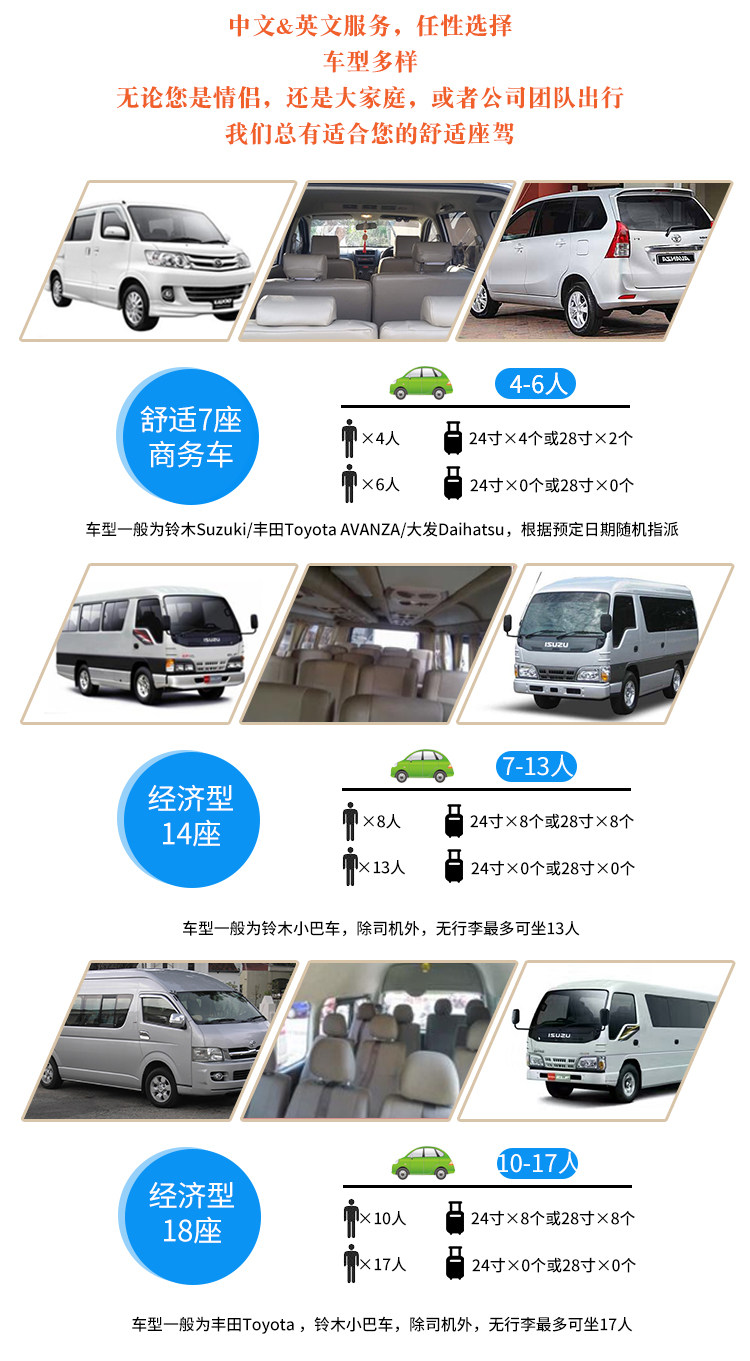 中文&英文服务，任性选择
车型多样
无论您是情侣，还是大家庭，或者公司团队出行
我们总有适合您的舒适座驾

舒适7座
商务车

4-6人

×4人 24寸×4个或28寸×2个
×6人 24寸×0个或28寸×0个

车型一般为铃木Suzuki/丰田Toyota AVANZA/大发Daihatsu，根据预定日期随机指派

经济型
14座

7-13人

×8人 24寸×8个或28寸×8个
×13人 24寸×0个或28寸×0个

车型一般为铃木小巴车，除司机外，无行李最多可坐13人

经济型
18座

10-17人

×10人 24寸×8个或28寸×8个
×17人 24寸×0个或28寸×0个

车型一般为丰田Toyota，铃木小巴车，除司机外，无行李最多可坐17人